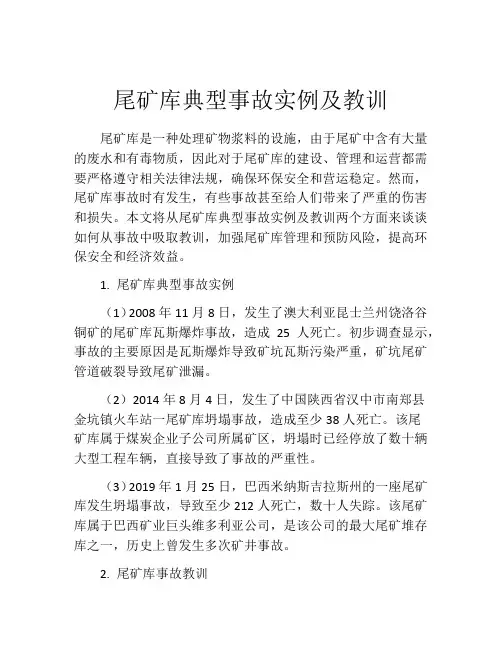 尾矿库典型事故实例及教训

尾矿库是一种处理矿物浆料的设施，由于尾矿中含有大量的废水和有毒物质，因此对于尾矿库的建设、管理和运营都需要严格遵守相关法律法规，确保环保安全和营运稳定。然而，尾矿库事故时有发生，有些事故甚至给人们带来了严重的伤害和损失。本文将从尾矿库典型事故实例及教训两个方面来谈谈如何从事故中吸取教训，加强尾矿库管理和预防风险，提高环保安全和经济效益。

1. 尾矿库典型事故实例

（1）2008 年 11 月 8 日，发生了澳大利亚昆士兰州饶洛谷铜矿的尾矿库瓦斯爆炸事故，造成 25 人死亡。初步调查显示，事故的主要原因是瓦斯爆炸导致矿坑瓦斯污染严重，矿坑尾矿管道破裂导致尾矿泄漏。

（2）2014 年 8 月 4 日，发生了中国陕西省汉中市南郑县金坑镇火车站一尾矿库坍塌事故，造成至少 38 人死亡。该尾矿库属于煤炭企业子公司所属矿区，坍塌时已经停放了数十辆大型工程车辆，直接导致了事故的严重性。

（3）2019 年 1 月 25 日，巴西米纳斯吉拉斯州的一座尾矿库发生坍塌事故，导致至少 212 人死亡，数十人失踪。该尾矿库属于巴西矿业巨头维多利亚公司，是该公司的最大尾矿堆存库之一，历史上曾发生多次矿井事故。

2. 尾矿库事故教训